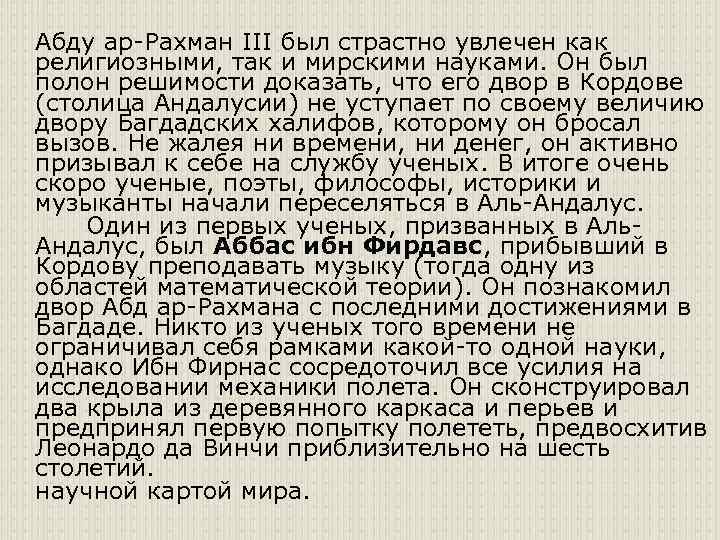 Абду ар-Рахман III был страстно увлечен как религиозными, так и мирскими науками. Он был полон решимости доказать, что его двор в Кордове (столица Андалусии) не уступает по своему величию двору Багдадских халифов, которому он бросал вызов. Не жалея ни времени, ни денег, он активно призывал к себе на службу ученых. В итоге очень скоро ученые, поэты, философы, историки и музыканты начали переселяться в Аль-Андалус.

Один из первых ученых, призванных в Аль-Андалус, был Аббас ибн Фирдавс, прибывший в Кордову преподавать музыку (тогда одну из областей математической теории). Он познакомил двор Абд ар-Рахмана с последними достижениями в Багдаде. Никто из ученых того времени не ограничивал себя рамками какой-то одной науки, однако Ибн Фирнас сосредоточил все усилия на исследовании механики полета. Он сконструировал два крыла из деревянного каркаса и перьев и предпринял первую попытку полететь, предвосхитив Леонардо да Винчи приблизительно на шесть столетий.

научной картой мира.